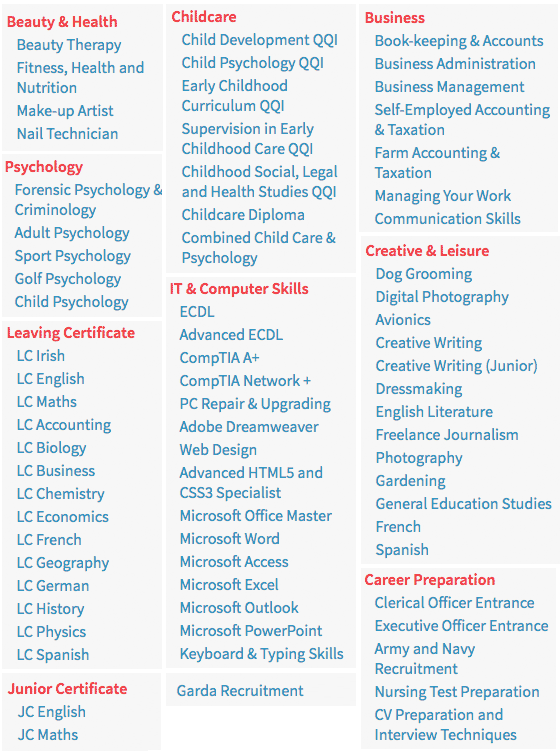 Beauty & Health
Beauty Therapy
Fitness, Health and Nutrition
Make-up Artist
Nail Technician

Psychology
Forensic Psychology & Criminology
Adult Psychology
Sport Psychology
Golf Psychology
Child Psychology

Leaving Certificate
LC Irish
LC English
LC Maths
LC Accounting
LC Biology
LC Business
LC Chemistry
LC Economics
LC French
LC Geography
LC German
LC History
LC Physics
LC Spanish

Junior Certificate
JC English
JC Maths

Childcare
Child Development QQI
Child Psychology QQI
Early Childhood Curriculum QQI
Supervision in Early Childhood Care QQI
Childhood Social, Legal and Health Studies QQI
Childcare Diploma
Combined Child Care & Psychology

IT & Computer Skills
ECDL
Advanced ECDL
CompTIA A+
CompTIA Network +
PC Repair & Upgrading
Adobe Dreamweaver
Web Design
Advanced HTML5 and CSS3 Specialist
Microsoft Office Master
Microsoft Word
Microsoft Access
Microsoft Excel
Microsoft Outlook
Microsoft PowerPoint
Keyboard & Typing Skills

Garda Recruitment

Business
Book-keeping & Accounts
Business Administration
Business Management
Self-Employed Accounting & Taxation
Farm Accounting & Taxation
Managing Your Work
Communication Skills

Creative & Leisure
Dog Grooming
Digital Photography
Avionics
Creative Writing
Creative Writing (Junior)
Dressmaking
English Literature
Freelance Journalism
Photography
Gardening
General Education Studies
French
Spanish

Career Preparation
Clerical Officer Entrance
Executive Officer Entrance
Army and Navy Recruitment
Nursing Test Preparation
CV Preparation and Interview Techniques